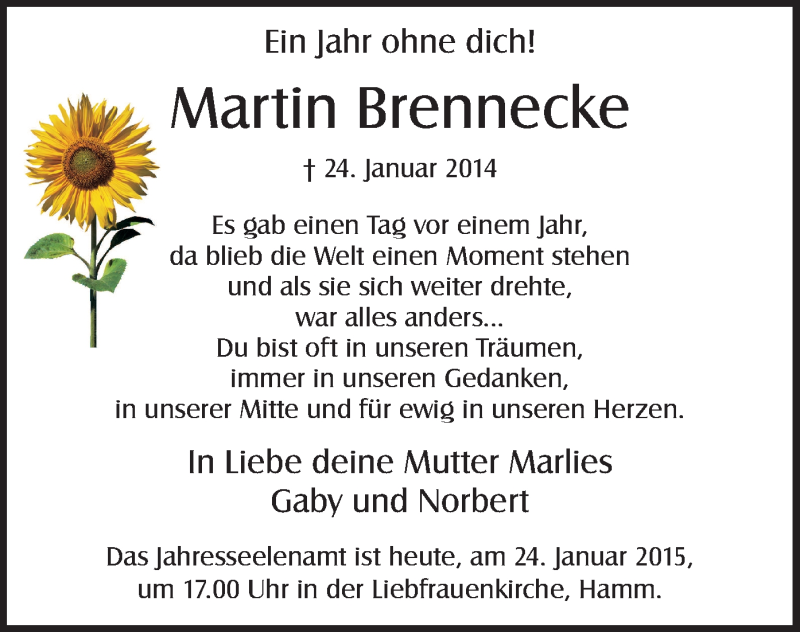 Ein Jahr ohne dich!

Martin Brennecke

† 24. Januar 2014

Es gab einen Tag vor einem Jahr,
da blieb die Welt einen Moment stehen
und als sie sich weiter drehte,
war alles anders...
Du bist oft in unseren Träumen,
immer in unseren Gedanken,
in unserer Mitte und für ewig in unseren Herzen.

In Liebe deine Mutter Marlies
Gaby und Norbert

Das Jahresseelenamt ist heute, am 24. Januar 2015, um 17.00 Uhr in der Liebfrauenkirche, Hamm.